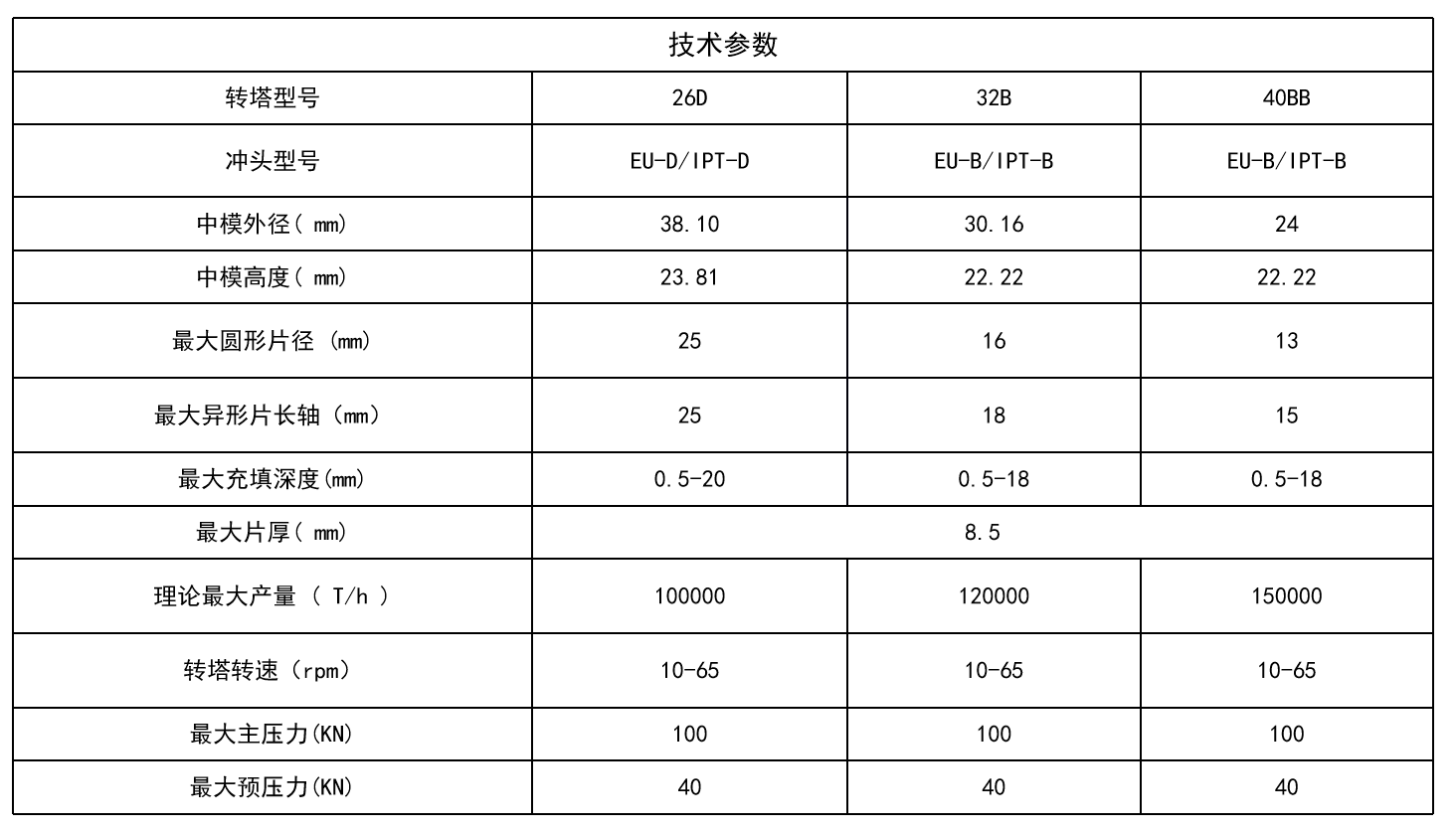 | 技术参数 | | | |
|---|---|---|---|
| 转塔型号 | 26D | 32B | 40BB |
| 冲头型号 | EU-D/IPT-D | EU-B/IPT-B | EU-B/IPT-B |
| 中模外径( mm) | 38.10 | 30.16 | 24 |
| 中模高度( mm) | 23.81 | 22.22 | 22.22 |
| 最大圆形片径 (mm) | 25 | 16 | 13 |
| 最大异形片长轴 (mm) | 25 | 18 | 15 |
| 最大充填深度(mm) | 0.5-20 | 0.5-18 | 0.5-18 |
| 最大片厚( mm) | 8.5 | | |
| 理论最大产量 ( T/h ) | 100000 | 120000 | 150000 |
| 转塔转速 (rpm) | 10-65 | 10-65 | 10-65 |
| 最大主压力(KN) | 100 | 100 | 100 |
| 最大预压力(KN) | 40 | 40 | 40 |